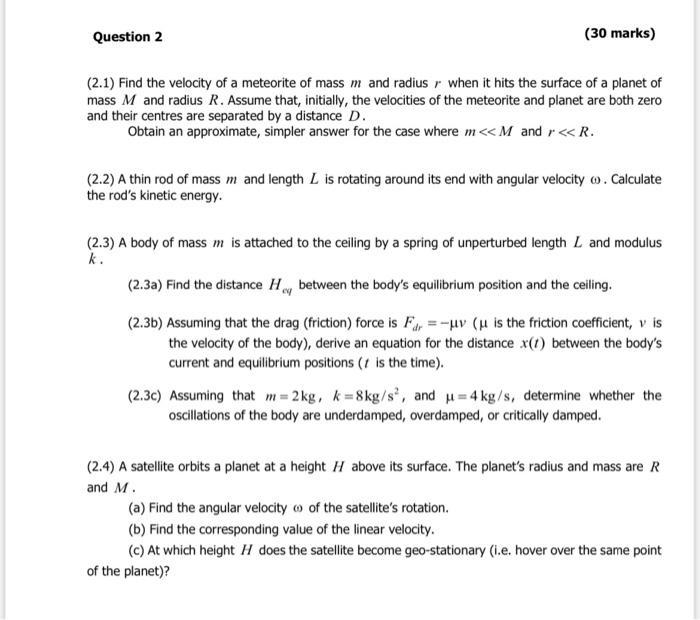 Question 2

(30 marks)

(2.1) Find the velocity of a meteorite of mass $m$ and radius $r$ when it hits the surface of a planet of mass $M$ and radius $R$. Assume that, initially, the velocities of the meteorite and planet are both zero and their centres are separated by a distance $D$.
Obtain an approximate, simpler answer for the case where $m << M$ and $r << R$.

(2.2) A thin rod of mass $m$ and length $L$ is rotating around its end with angular velocity $\omega$. Calculate the rod's kinetic energy.

(2.3) A body of mass $m$ is attached to the ceiling by a spring of unperturbed length $L$ and modulus $k$.

(2.3a) Find the distance $H_{eq}$ between the body's equilibrium position and the ceiling.

(2.3b) Assuming that the drag (friction) force is $F_{dr} = -\mu v$ ($\mu$ is the friction coefficient, $v$ is the velocity of the body), derive an equation for the distance $x(t)$ between the body's current and equilibrium positions ($t$ is the time).

(2.3c) Assuming that $m = 2\,\mathrm{kg}$, $k = 8\,\mathrm{kg/s^2}$, and $\mu = 4\,\mathrm{kg/s}$, determine whether the oscillations of the body are underdamped, overdamped, or critically damped.

(2.4) A satellite orbits a planet at a height $H$ above its surface. The planet's radius and mass are $R$ and $M$.
(a) Find the angular velocity $\omega$ of the satellite's rotation.
(b) Find the corresponding value of the linear velocity.
(c) At which height $H$ does the satellite become geo-stationary (i.e. hover over the same point of the planet)?